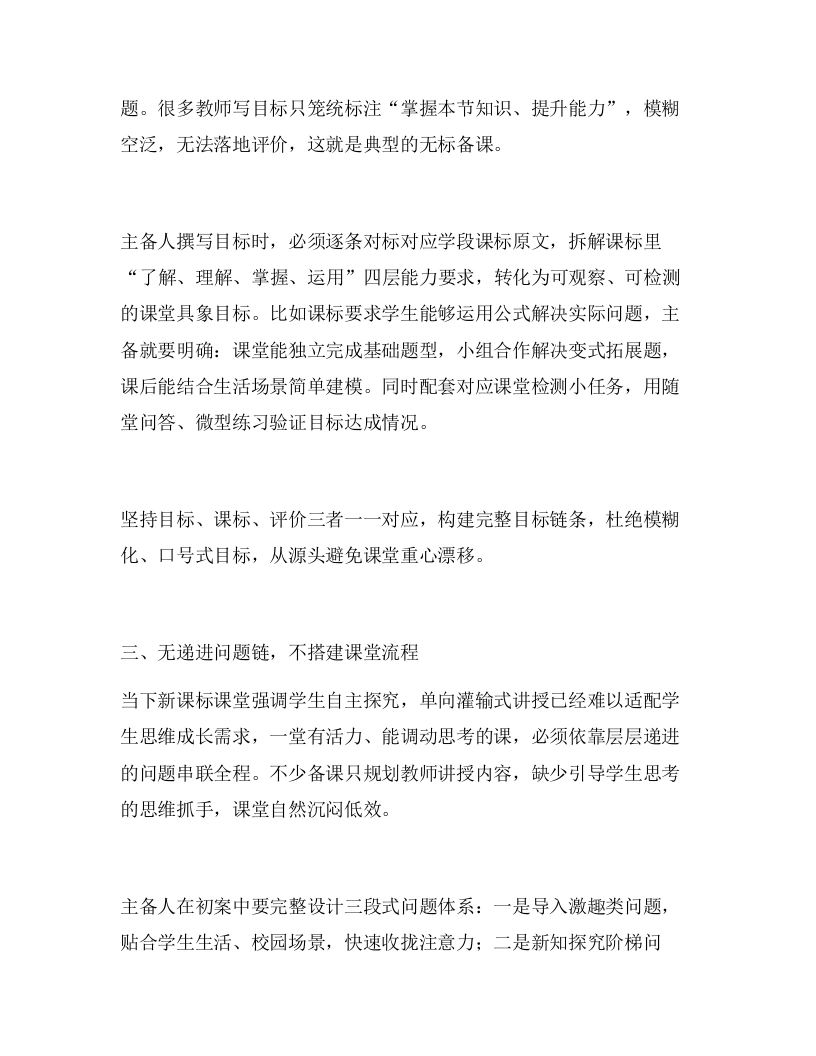 题。很多教师写目标只笼统标注“掌握本节知识、提升能力”，模糊空泛，无法落地评价，这就是典型的无标备课。

主备人撰写目标时，必须逐条对标对应学段课标原文，拆解课标里“了解、理解、掌握、运用”四层能力要求，转化为可观察、可检测的课堂具象目标。比如课标要求学生能够运用公式解决实际问题，主备就要明确：课堂能独立完成基础题型，小组合作解决变式拓展题，课后能结合生活场景简单建模。同时配套对应课堂检测小任务，用随堂问答、微型练习验证目标达成情况。

坚持目标、课标、评价三者一一对应，构建完整目标链条，杜绝模糊化、口号式目标，从源头避免课堂重心漂移。

三、无递进问题链，不搭建课堂流程

当下新课标课堂强调学生自主探究，单向灌输式讲授已经难以适配学生思维成长需求，一堂有活力、能调动思考的课，必须依靠层层递进的问题串联全程。不少备课只规划教师讲授内容，缺少引导学生思考的思维抓手，课堂自然沉闷低效。

主备人在初案中要完整设计三段式问题体系：一是导入激趣类问题，贴合学生生活、校园场景，快速收拢注意力；二是新知探究阶梯问